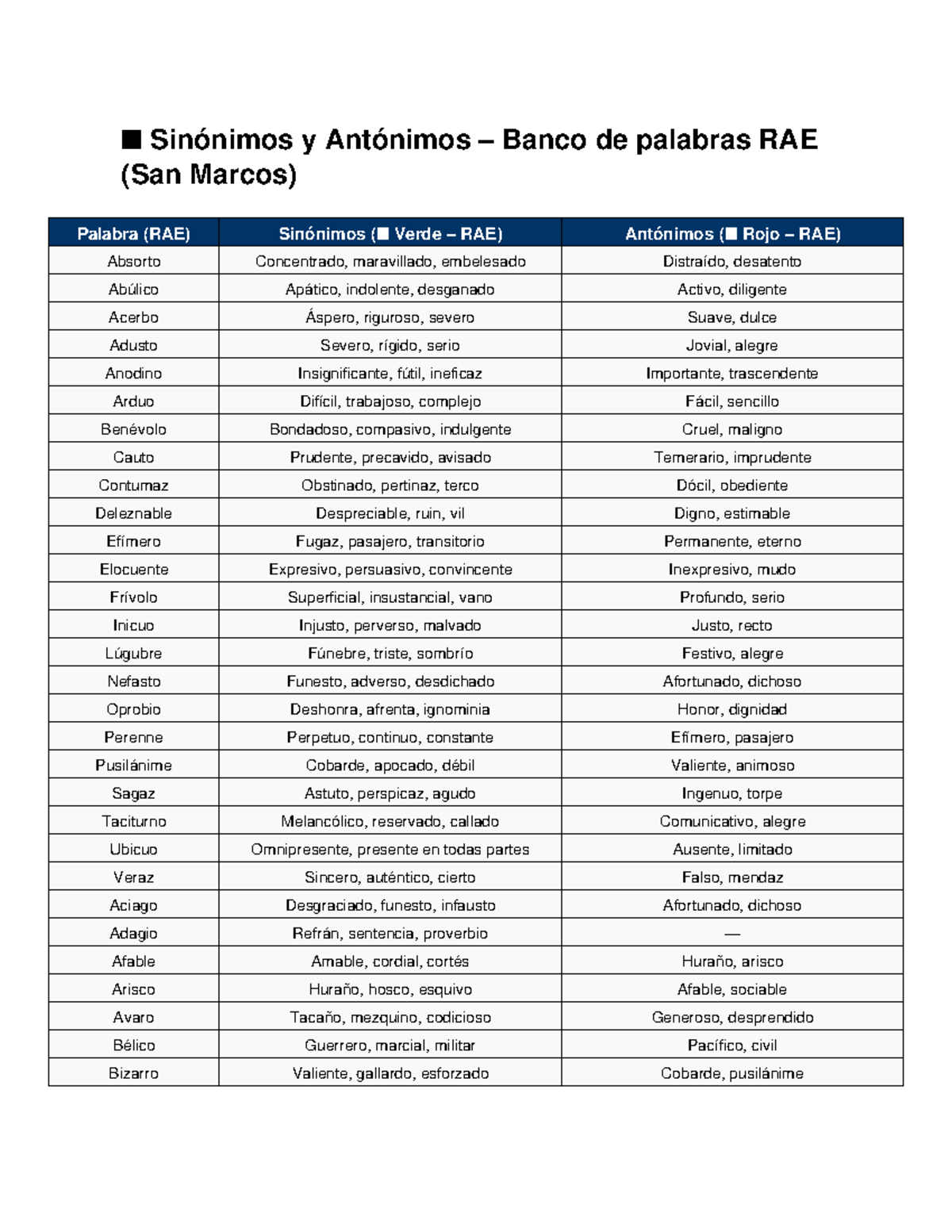 ■ Sinónimos y Antónimos – Banco de palabras RAE (San Marcos)

| Palabra (RAE) | Sinónimos (■ Verde – RAE) | Antónimos (■ Rojo – RAE) |
|---|---|---|
| Absorto | Concentrado, maravillado, embelesado | Distraído, desatento |
| Abúlico | Apático, indolente, desganado | Activo, diligente |
| Acerbo | Áspero, riguroso, severo | Suave, dulce |
| Adusto | Severo, rígido, serio | Jovial, alegre |
| Anodino | Insignificante, fútil, ineficaz | Importante, trascendente |
| Arduo | Difícil, trabajoso, complejo | Fácil, sencillo |
| Benévolo | Bondadoso, compasivo, indulgente | Cruel, maligno |
| Cauto | Prudente, precavido, avisado | Temerario, imprudente |
| Contumaz | Obstinado, pertinaz, terco | Dócil, obediente |
| Deleznable | Despreciable, ruin, vil | Digno, estimable |
| Efímero | Fugaz, pasajero, transitorio | Permanente, eterno |
| Elocuente | Expresivo, persuasivo, convincente | Inexpresivo, mudo |
| Frívolo | Superficial, insustancial, vano | Profundo, serio |
| Inicuo | Injusto, perverso, malvado | Justo, recto |
| Lúgubre | Fúnebre, triste, sombrío | Festivo, alegre |
| Nefasto | Funesto, adverso, desdichado | Afortunado, dichoso |
| Oprobio | Deshonra, afrenta, ignominia | Honor, dignidad |
| Perenne | Perpetuo, continuo, constante | Efímero, pasajero |
| Pusilánime | Cobarde, apocado, débil | Valiente, animoso |
| Sagaz | Astuto, perspicaz, agudo | Ingenuo, torpe |
| Taciturno | Melancólico, reservado, callado | Comunicativo, alegre |
| Ubicuo | Omnipresente, presente en todas partes | Ausente, limitado |
| Veraz | Sincero, auténtico, cierto | Falso, mendaz |
| Aciago | Desgraciado, funesto, infausto | Afortunado, dichoso |
| Adagio | Refrán, sentencia, proverbio | — |
| Afable | Amable, cordial, cortés | Huraño, arisco |
| Arisco | Huraño, hosco, esquivo | Afable, sociable |
| Avaro | Tacaño, mezquino, codicioso | Generoso, desprendido |
| Bélico | Guerrero, marcial, militar | Pacífico, civil |
| Bizarro | Valiente, gallardo, esforzado | Cobarde, pusilánime |